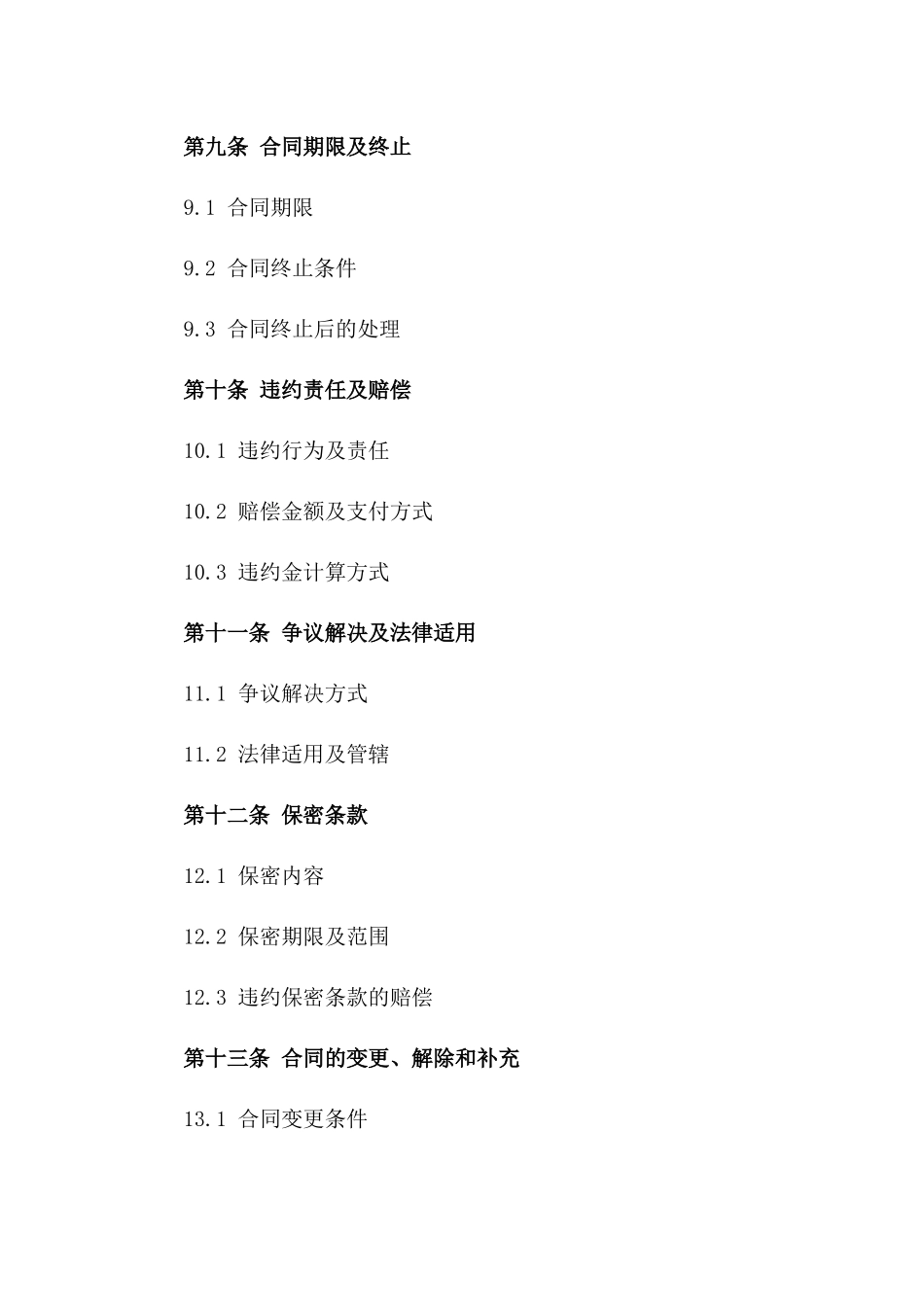 第九条 合同期限及终止

9.1 合同期限

9.2 合同终止条件

9.3 合同终止后的处理

第十条 违约责任及赔偿

10.1 违约行为及责任

10.2 赔偿金额及支付方式

10.3 违约金计算方式

第十一条 争议解决及法律适用

11.1 争议解决方式

11.2 法律适用及管辖

第十二条 保密条款

12.1 保密内容

12.2 保密期限及范围

12.3 违约保密条款的赔偿

第十三条 合同的变更、解除和补充

13.1 合同变更条件